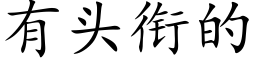 有头衔的